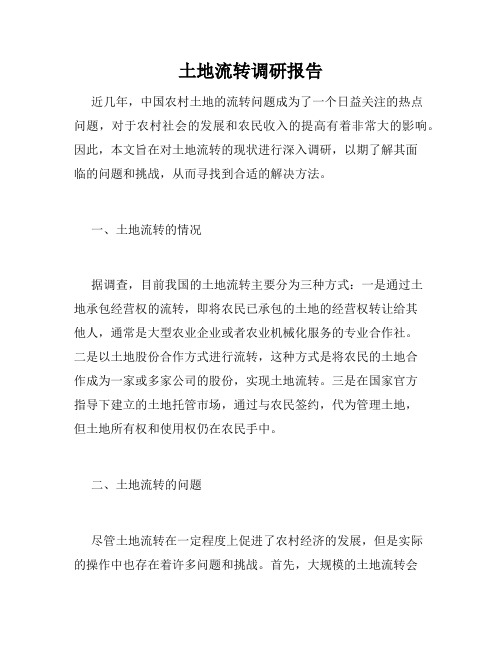 土地流转调研报告

近几年，中国农村土地的流转问题成为了一个日益关注的热点问题，对于农村社会的发展和农民收入的提高有着非常大的影响。因此，本文旨在对土地流转的现状进行深入调研，以期了解其面临的问题和挑战，从而寻找到合适的解决方法。

一、土地流转的情况

据调查，目前我国的土地流转主要分为三种方式：一是通过土地承包经营权的流转，即将农民已承包的土地的经营权转让给其他人，通常是大型农业企业或者农业机械化服务的专业合作社。二是以土地股份合作方式进行流转，这种方式是将农民的土地合作成为一家或多家公司的股份，实现土地流转。三是在国家官方指导下建立的土地托管市场，通过与农民签约，代为管理土地，但土地所有权和使用权仍在农民手中。

二、土地流转的问题

尽管土地流转在一定程度上促进了农村经济的发展，但是实际的操作中也存在着许多问题和挑战。首先，大规模的土地流转会